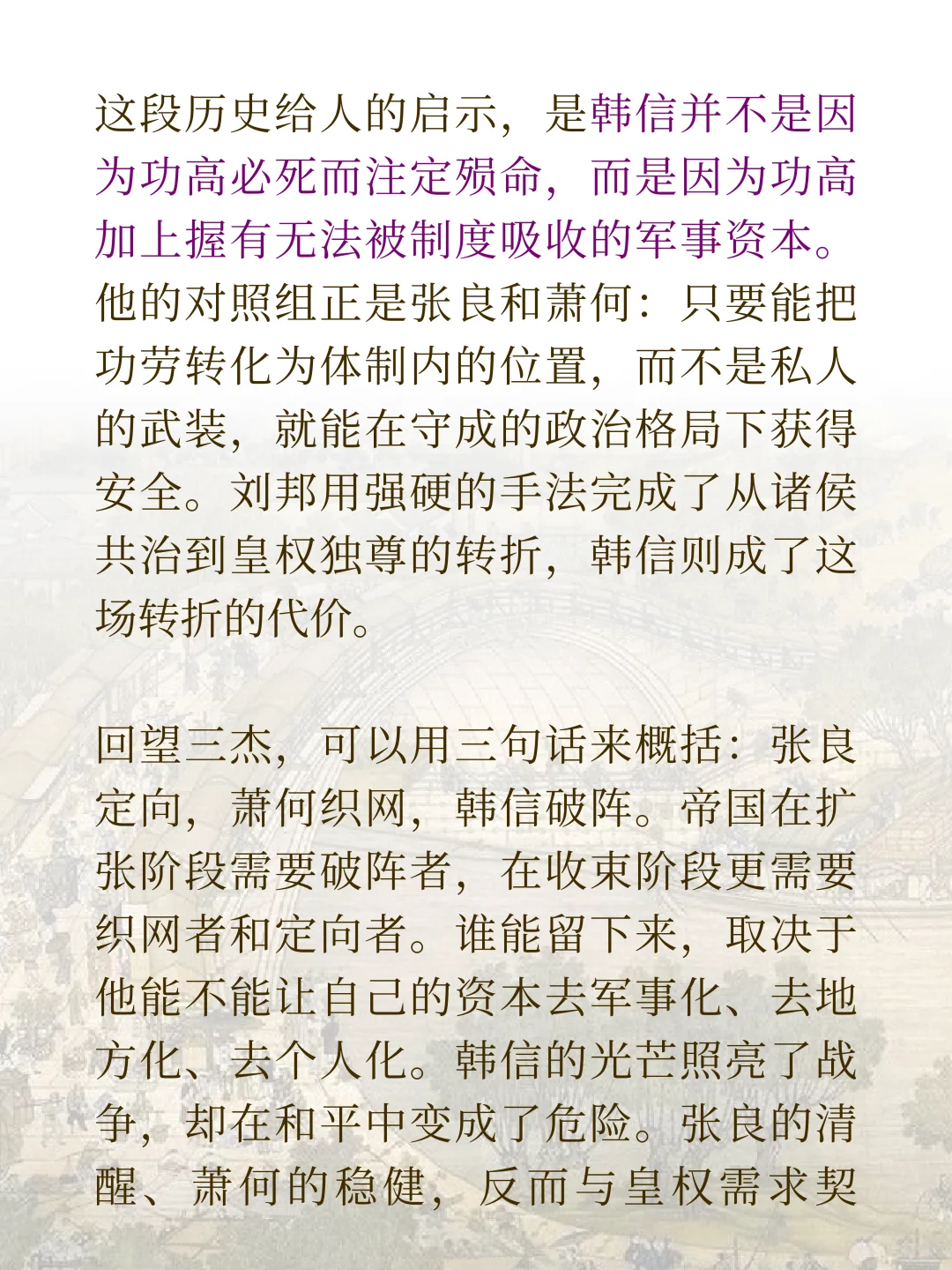 这段历史给人的启示，是韩信并不是因为功高必死而注定殒命，而是因为功高加上握有无法被制度吸收的军事资本。他的对照组正是张良和萧何：只要能把功劳转化为体制内的位置，而不是私人的武装，就能在守成的政治格局下获得安全。刘邦用强硬的手法完成了从诸侯共治到皇权独尊的转折，韩信则成了这场转折的代价。

回望三杰，可以用三句话来概括：张良定向，萧何织网，韩信破阵。帝国在扩张阶段需要破阵者，在收束阶段更需要织网者和定向者。谁能留下来，取决于他能不能让自己的资本去军事化、去地方化、去个人化。韩信的光芒照亮了战争，却在和平中变成了危险。张良的清醒、萧何的稳健，反而与皇权需求契